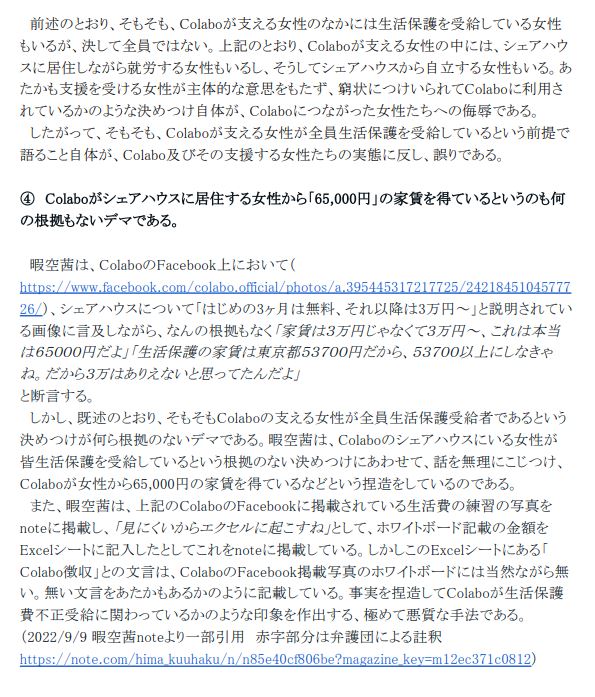 前述のとおり、そもそも、Colaboが支える女性のなかには生活保護を受給している女性もいるが、決して全員ではない。上記のとおり、Colaboが支える女性の中には、シェアハウスに居住しながら就労する女性もいるし、そうしてシェアハウスから自立する女性もいる。あたかも支援を受ける女性が主体的な意思をもたず、窮状につけいられてColaboに利用されているかのような決めつけ自体が、Colaboにつながった女性たちへの侮辱である。

したがって、そもそも、Colaboが支える女性が全員生活保護を受給しているという前提で語ること自体が、Colabo及びその支援する女性たちの実態に反し、誤りである。

④ Colaboがシェアハウスに居住する女性から「65,000円」の家賃を得ているというのも何の根拠もないデマである。

暇空茜は、ColaboのFacebook上において（https://www.facebook.com/colabo.official/photos/a.395445317217725/2421845104577726/）、シェアハウスについて「はじめの3ヶ月は無料、それ以降は3万円～」と説明されている画像に言及しながら、なんの根拠もなく「家賃は3万円じゃなくて3万円～、これは本当は65000円だよ」「生活保護の家賃は東京都53700円だから、53700以上にしなきゃね。だから3万はありえないと思ってたんだよ」
と断言する。

しかし、既述のとおり、そもそもColaboの支える女性が全員生活保護受給者であるという決めつけが何ら根拠のないデマである。暇空茜は、Colaboのシェアハウスにいる女性が皆生活保護を受給しているという根拠のない決めつけにあわせて、話を無理にこじつけ、Colaboが女性から65,000円の家賃を得ているなどという捏造をしているのである。

また、暇空茜は、上記のColaboのFacebookに掲載されている生活費の練習の写真をnoteに掲載し、「見にくいからエクセルに起こすね」として、ホワイトボード記載の金額をExcelシートに記入したとしてこれをnoteに掲載している。しかしこのExcelシートにある「Colabo徴収」との文言は、ColaboのFacebook掲載写真のホワイトボードには当然ながら無い。無い文言をあたかもあるかのように記載している。事実を捏造してColaboが生活保護費不正受給に関わっているかのような印象を作出する、極めて悪質な手法である。
（2022/9/9 暇空茜noteより一部引用　赤字部分は弁護団による註釈
https://note.com/hima_kuuhaku/n/n85e40cf806be?magazine_key=m12ec371c0812）